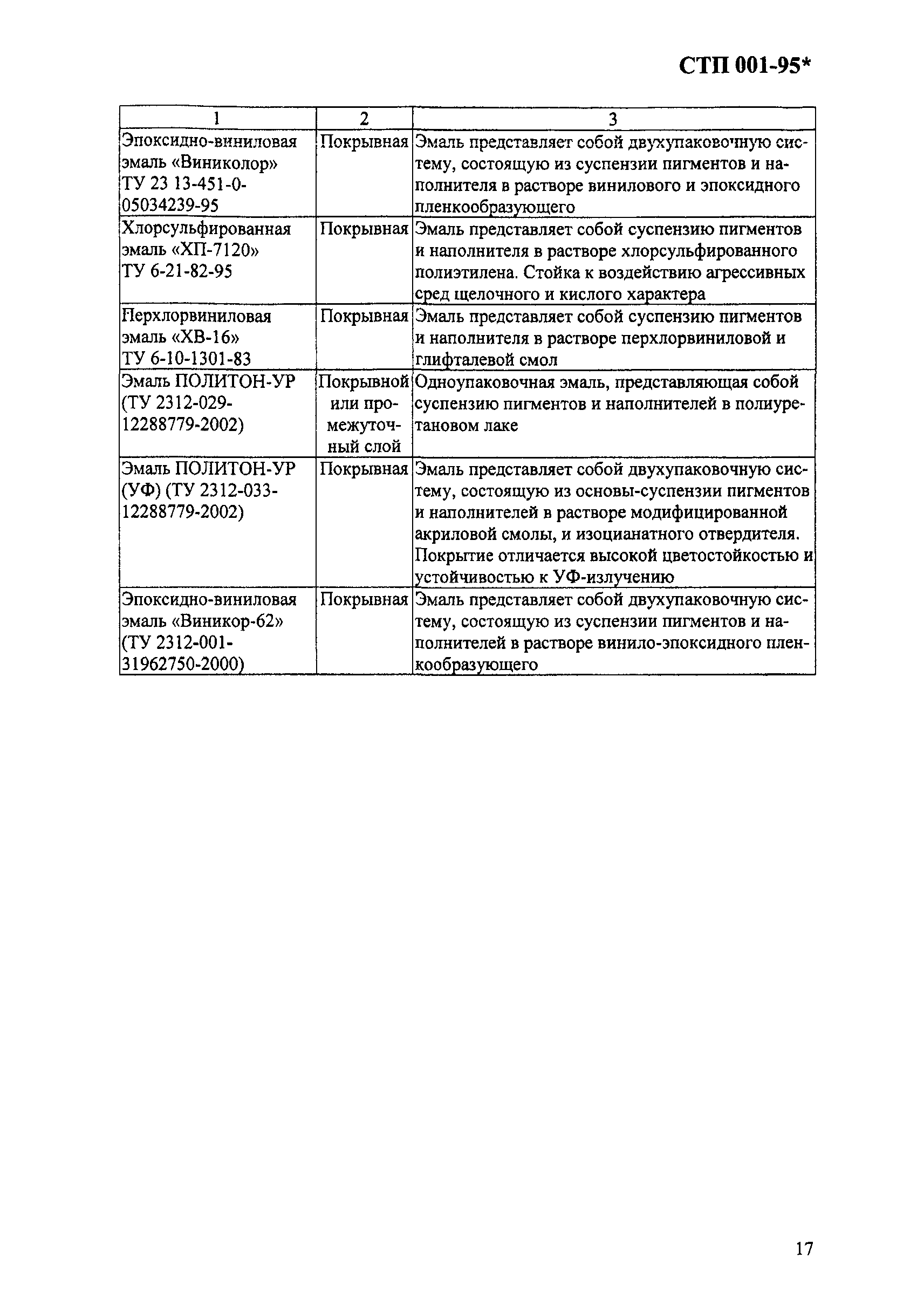 СТП 001-95*

| 1 | 2 | 3 |
|---|---|---|
| Эпоксидно-виниловая эмаль «Виниколор» ТУ 23 13-451-0-05034239-95 | Покрывная | Эмаль представляет собой двухупаковочную систему, состоящую из суспензии пигментов и наполнителя в растворе винилового и эпоксидного пленкообразующего |
| Хлорсульфированная эмаль «ХП-7120» ТУ 6-21-82-95 | Покрывная | Эмаль представляет собой суспензию пигментов и наполнителя в растворе хлорсульфированного полиэтилена. Стойка к воздействию агрессивных сред щелочного и кислого характера |
| Перхлорвиниловая эмаль «ХВ-16» ТУ 6-10-1301-83 | Покрывная | Эмаль представляет собой суспензию пигментов и наполнителя в растворе перхлорвиниловой и глифталевой смол |
| Эмаль ПОЛИТОН-УР (ТУ 2312-029-12288779-2002) | Покрывной или промежуточный слой | Одноупаковочная эмаль, представляющая собой суспензию пигментов и наполнителей в полиуретановом лаке |
| Эмаль ПОЛИТОН-УР (УФ) (ТУ 2312-033-12288779-2002) | Покрывная | Эмаль представляет собой двухупаковочную систему, состоящую из основы-суспензии пигментов и наполнителей в растворе модифицированной акриловой смолы, и изоцианатного отвердителя. Покрытие отличается высокой цветостойкостью и устойчивостью к УФ-излучению |
| Эпоксидно-виниловая эмаль «Виникор-62» (ТУ 2312-001-31962750-2000) | Покрывная | Эмаль представляет собой двухупаковочную систему, состоящую из суспензии пигментов и наполнителей в растворе винило-эпоксидного пленкообразующего |

17